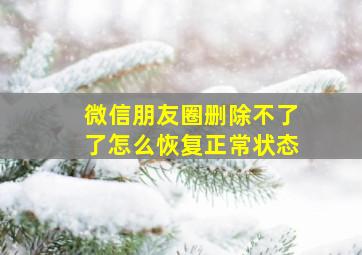 微信朋友圈删除不了了怎么恢复正常状态